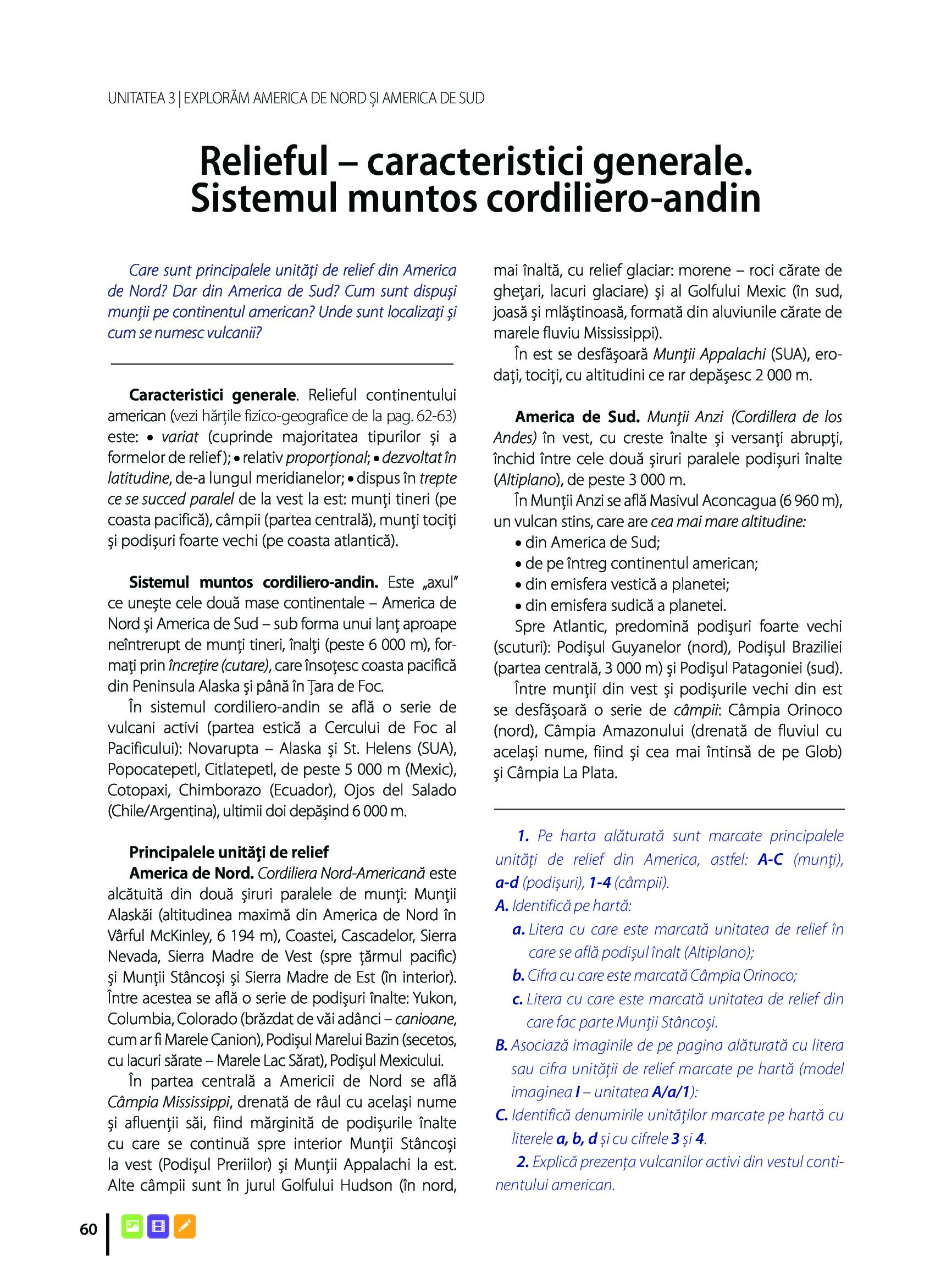 UNITATEA 3 | EXPLORĂM AMERICA DE NORD ŞI AMERICA DE SUD

Relieful – caracteristici generale. Sistemul muntos cordiliero-andin

Care sunt principalele unităţi de relief din America de Nord? Dar din America de Sud? Cum sunt dispuşi munţii pe continentul american? Unde sunt localizaţi şi cum se numesc vulcanii?

Caracteristici generale. Relieful continentului american (vezi hărţile fizico-geografice de la pag. 62-63) este: • variat (cuprinde majoritatea tipurilor şi a formelor de relief); • relativ proporţional; • dezvoltat în latitudine, de-a lungul meridianelor; • dispus în trepte ce se succed paralel de la vest la est: munţi tineri (pe coasta pacifică), câmpii (partea centrală), munţi tociţi şi podişuri foarte vechi (pe coasta atlantică).

Sistemul muntos cordiliero-andin. Este „axul" ce uneşte cele două mase continentale – America de Nord şi America de Sud – sub forma unui lanţ aproape neîntrerupt de munţi tineri, înalţi (peste 6 000 m), formaţi prin încreţire (cutare), care însoţesc coasta pacifică din Peninsula Alaska şi până în Ţara de Foc.

În sistemul cordiliero-andin se află o serie de vulcani activi (partea estică a Cercului de Foc al Pacificului): Novarupta – Alaska şi St. Helens (SUA), Popocatepetl, Citlatepetl, de peste 5 000 m (Mexic), Cotopaxi, Chimborazo (Ecuador), Ojos del Salado (Chile/Argentina), ultimii doi depăşind 6 000 m.

Principalele unităţi de relief
America de Nord. Cordiliera Nord-Americană este alcătuită din două şiruri paralele de munţi: Munţii Alaskăi (altitudinea maximă din America de Nord în Vârful McKinley, 6 194 m), Coastei, Cascadelor, Sierra Nevada, Sierra Madre de Vest (spre ţărmul pacific) şi Munţii Stâncoşi şi Sierra Madre de Est (în interior). Între acestea se află o serie de podişuri înalte: Yukon, Columbia, Colorado (brăzdat de văi adânci – canioane, cum ar fi Marele Canion), Podişul Marelui Bazin (secetos, cu lacuri sărate – Marele Lac Sărat), Podişul Mexicului.

În partea centrală a Americii de Nord se află Câmpia Mississippi, drenată de râul cu acelaşi nume şi afluenţii săi, fiind mărginită de podişurile înalte cu care se continuă spre interior Munţii Stâncoşi la vest (Podişul Preriilor) şi Munţii Appalachi la est. Alte câmpii sunt în jurul Golfului Hudson (în nord, mai înaltă, cu relief glaciar: morene – roci cărate de gheţari, lacuri glaciare) şi al Golfului Mexic (în sud, joasă şi mlăştinoasă, formată din aluviunile cărate de marele fluviu Mississippi).

În est se desfăşoară Munţii Appalachi (SUA), erodaţi, tociţi, cu altitudini ce rar depăşesc 2 000 m.

America de Sud. Munţii Anzi (Cordillera de los Andes) în vest, cu creste înalte şi versanţi abrupţi, închid între cele două şiruri paralele podişuri înalte (Altiplano), de peste 3 000 m.

În Munţii Anzi se află Masivul Aconcagua (6 960 m), un vulcan stins, care are cea mai mare altitudine:
• din America de Sud;
• de pe întreg continentul american;
• din emisfera vestică a planetei;
• din emisfera sudică a planetei.

Spre Atlantic, predomină podişuri foarte vechi (scuturi): Podişul Guyanelor (nord), Podişul Braziliei (partea centrală, 3 000 m) şi Podişul Patagoniei (sud).

Între munţii din vest şi podişurile vechi din est se desfăşoară o serie de câmpii: Câmpia Orinoco (nord), Câmpia Amazonului (drenată de fluviul cu acelaşi nume, fiind şi cea mai întinsă de pe Glob) şi Câmpia La Plata.

1. Pe harta alăturată sunt marcate principalele unităţi de relief din America, astfel: A-C (munţi), a-d (podişuri), 1-4 (câmpii).
A. Identifică pe hartă:
a. Litera cu care este marcată unitatea de relief în care se află podişul înalt (Altiplano);
b. Cifra cu care este marcată Câmpia Orinoco;
c. Litera cu care este marcată unitatea de relief din care fac parte Munţii Stâncoşi.
B. Asociază imaginile de pe pagina alăturată cu litera sau cifra unităţii de relief marcate pe hartă (model imaginea I – unitatea A/a/1):
C. Identifică denumirile unităţilor marcate pe hartă cu literele a, b, d şi cu cifrele 3 şi 4.
2. Explică prezenţa vulcanilor activi din vestul continentului american.

60